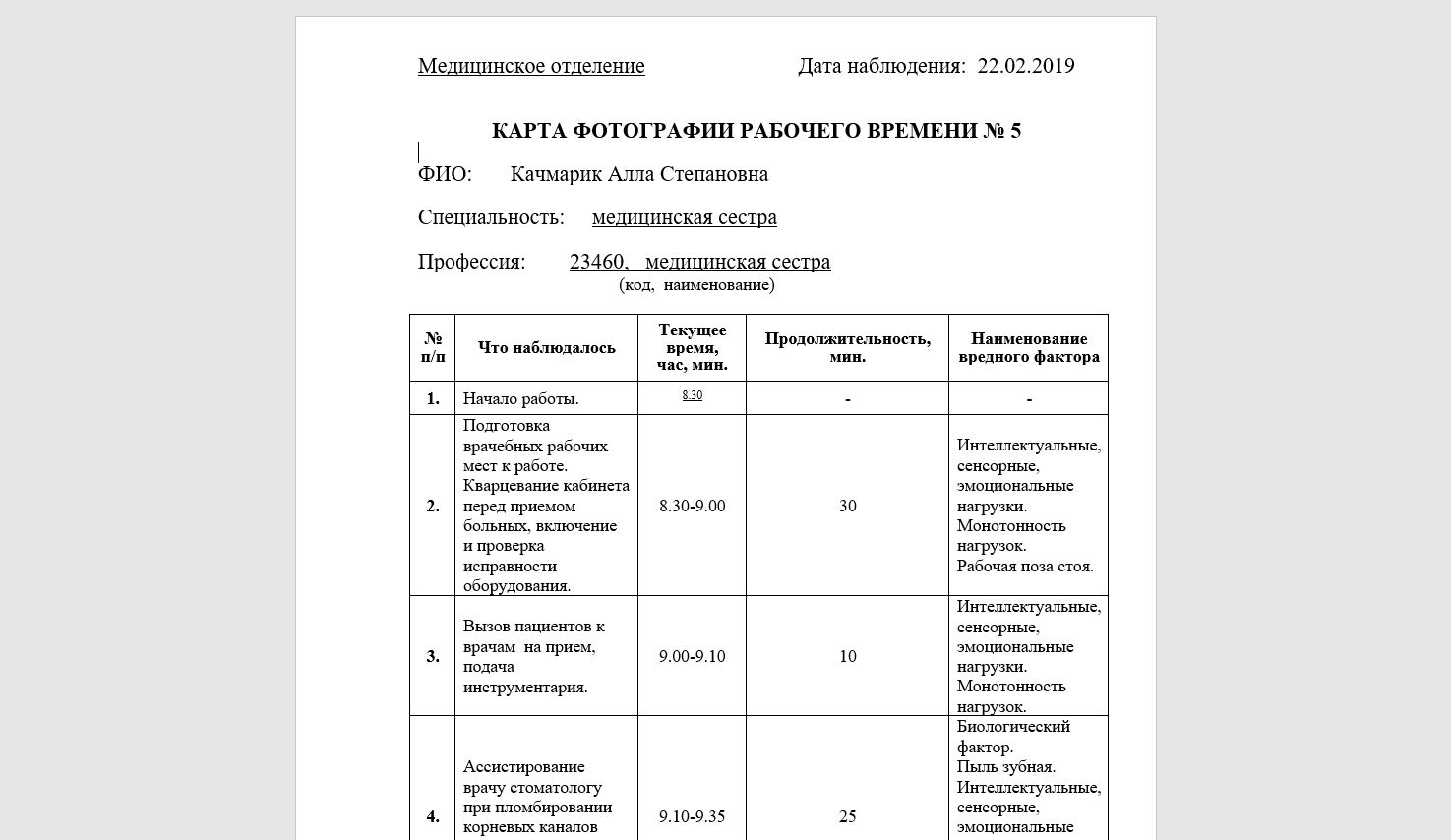 Медицинское отделение Дата наблюдения: 22.02.2019

КАРТА ФОТОГРАФИИ РАБОЧЕГО ВРЕМЕНИ № 5

ФИО: Качмарик Алла Степановна

Специальность: медицинская сестра

Профессия: 23460, медицинская сестра
(код, наименование)

| № п/п | Что наблюдалось | Текущее время, час, мин. | Продолжительность, мин. | Наименование вредного фактора |
|---|---|---|---|---|
| 1. | Начало работы. | 8.30 | - | - |
| 2. | Подготовка врачебных рабочих мест к работе. Кварцевание кабинета перед приемом больных, включение и проверка исправности оборудования. | 8.30-9.00 | 30 | Интеллектуальные, сенсорные, эмоциональные нагрузки. Монотонность нагрузок. Рабочая поза стоя. |
| 3. | Вызов пациентов к врачам на прием, подача инструментария. | 9.00-9.10 | 10 | Интеллектуальные, сенсорные, эмоциональные нагрузки. Монотонность нагрузок. |
| 4. | Ассистирование врачу стоматологу при пломбировании корневых каналов | 9.10-9.35 | 25 | Биологический фактор. Пыль зубная. Интеллектуальные, сенсорные, эмоциональные |